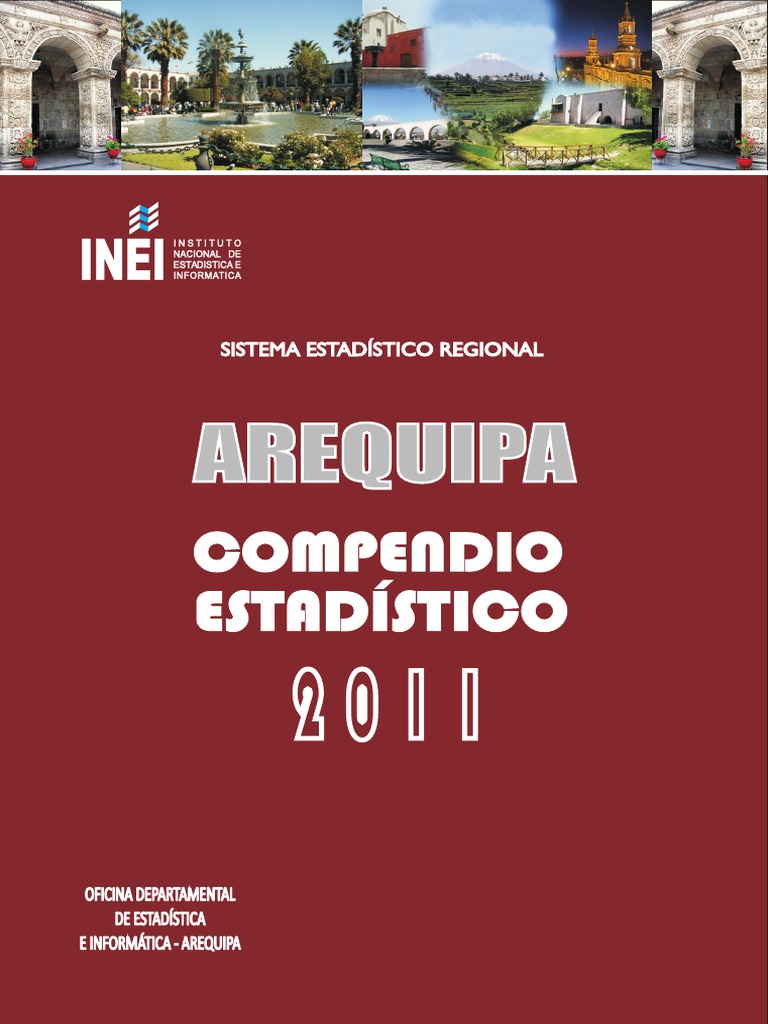 INEI
INSTITUTO
NACIONAL DE
ESTADISTICA E
INFORMATICA

SISTEMA ESTADÍSTICO REGIONAL

AREQUIPA

COMPENDIO
ESTADÍSTICO

2011

OFICINA DEPARTAMENTAL
DE ESTADÍSTICA
E INFORMÁTICA - AREQUIPA